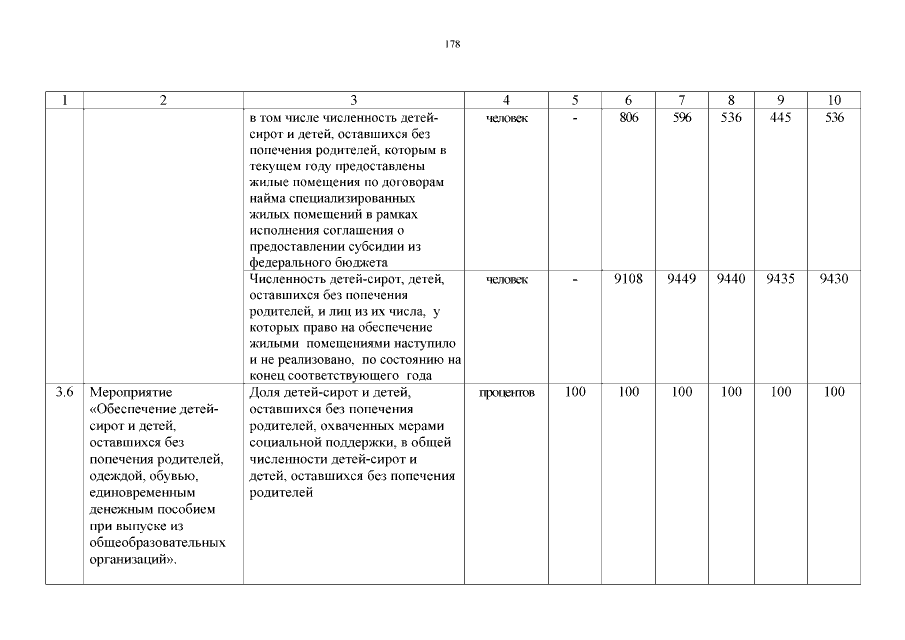 178

| 1 | 2 | 3 | 4 | 5 | 6 | 7 | 8 | 9 | 10 |
|---|---|---|---|---|---|---|---|---|---|
| | | в том числе численность детей-сирот и детей, оставшихся без попечения родителей, которым в текущем году предоставлены жилые помещения по договорам найма специализированных жилых помещений в рамках исполнения соглашения о предоставлении субсидии из федерального бюджета | человек | - | 806 | 596 | 536 | 445 | 536 |
| | | Численность детей-сирот, детей, оставшихся без попечения родителей, и лиц из их числа, у которых право на обеспечение жилыми помещениями наступило и не реализовано, по состоянию на конец соответствующего года | человек | - | 9108 | 9449 | 9440 | 9435 | 9430 |
| 3.6 | Мероприятие «Обеспечение детей-сирот и детей, оставшихся без попечения родителей, одеждой, обувью, единовременным денежным пособием при выпуске из общеобразовательных организаций». | Доля детей-сирот и детей, оставшихся без попечения родителей, охваченных мерами социальной поддержки, в общей численности детей-сирот и детей, оставшихся без попечения родителей | процентов | 100 | 100 | 100 | 100 | 100 | 100 |